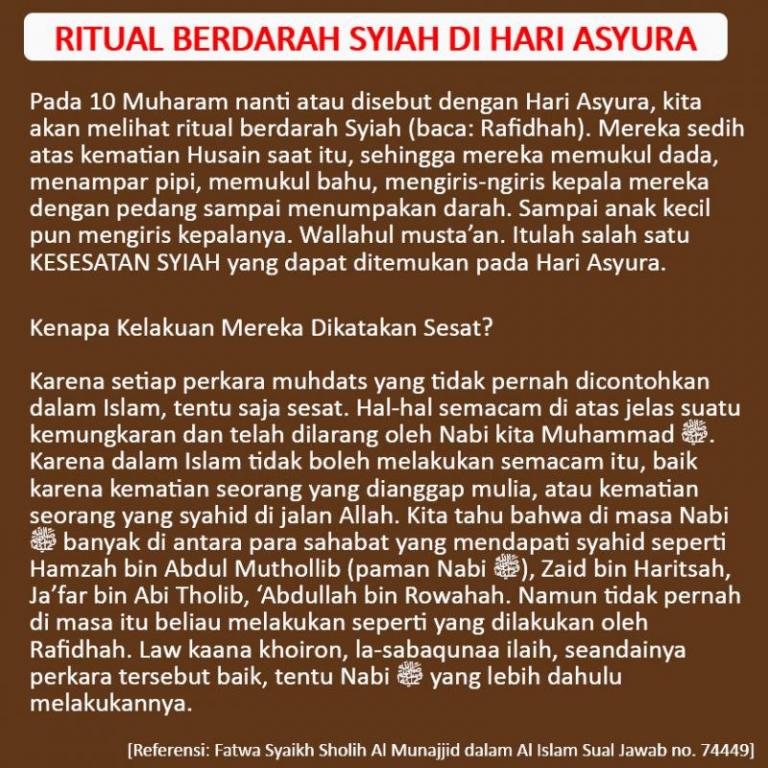 RITUAL BERDARAH SYIAH DI HARI ASYURA

Pada 10 Muharam nanti atau disebut dengan Hari Asyura, kita akan melihat ritual berdarah Syiah (baca: Rafidhah). Mereka sedih atas kematian Husain saat itu, sehingga mereka memukul dada, menampar pipi, memukul bahu, mengiris-ngiris kepala mereka dengan pedang sampai menumpakan darah. Sampai anak kecil pun mengiris kepalanya. Wallahul musta'an. Itulah salah satu KESESATAN SYIAH yang dapat ditemukan pada Hari Asyura.

Kenapa Kelakuan Mereka Dikatakan Sesat?

Karena setiap perkara muhdats yang tidak pernah dicontohkan dalam Islam, tentu saja sesat. Hal-hal semacam di atas jelas suatu kemungkaran dan telah dilarang oleh Nabi kita Muhammad ﷺ. Karena dalam Islam tidak boleh melakukan semacam itu, baik karena kematian seorang yang dianggap mulia, atau kematian seorang yang syahid di jalan Allah. Kita tahu bahwa di masa Nabi ﷺ banyak di antara para sahabat yang mendapati syahid seperti Hamzah bin Abdul Muthollib (paman Nabi ﷺ), Zaid bin Haritsah, Ja'far bin Abi Tholib, 'Abdullah bin Rowahah. Namun tidak pernah di masa itu beliau melakukan seperti yang dilakukan oleh Rafidhah. Law kaana khoiron, la-sabaqunaa ilaih, seandainya perkara tersebut baik, tentu Nabi ﷺ yang lebih dahulu melakukannya.

[Referensi: Fatwa Syaikh Sholih Al Munajjid dalam Al Islam Sual Jawab no. 74449]